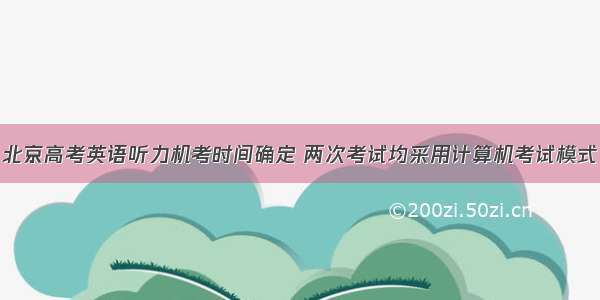 北京高考英语听力机考时间确定 两次考试均采用计算机考试模式

©200zi.50zi.cn